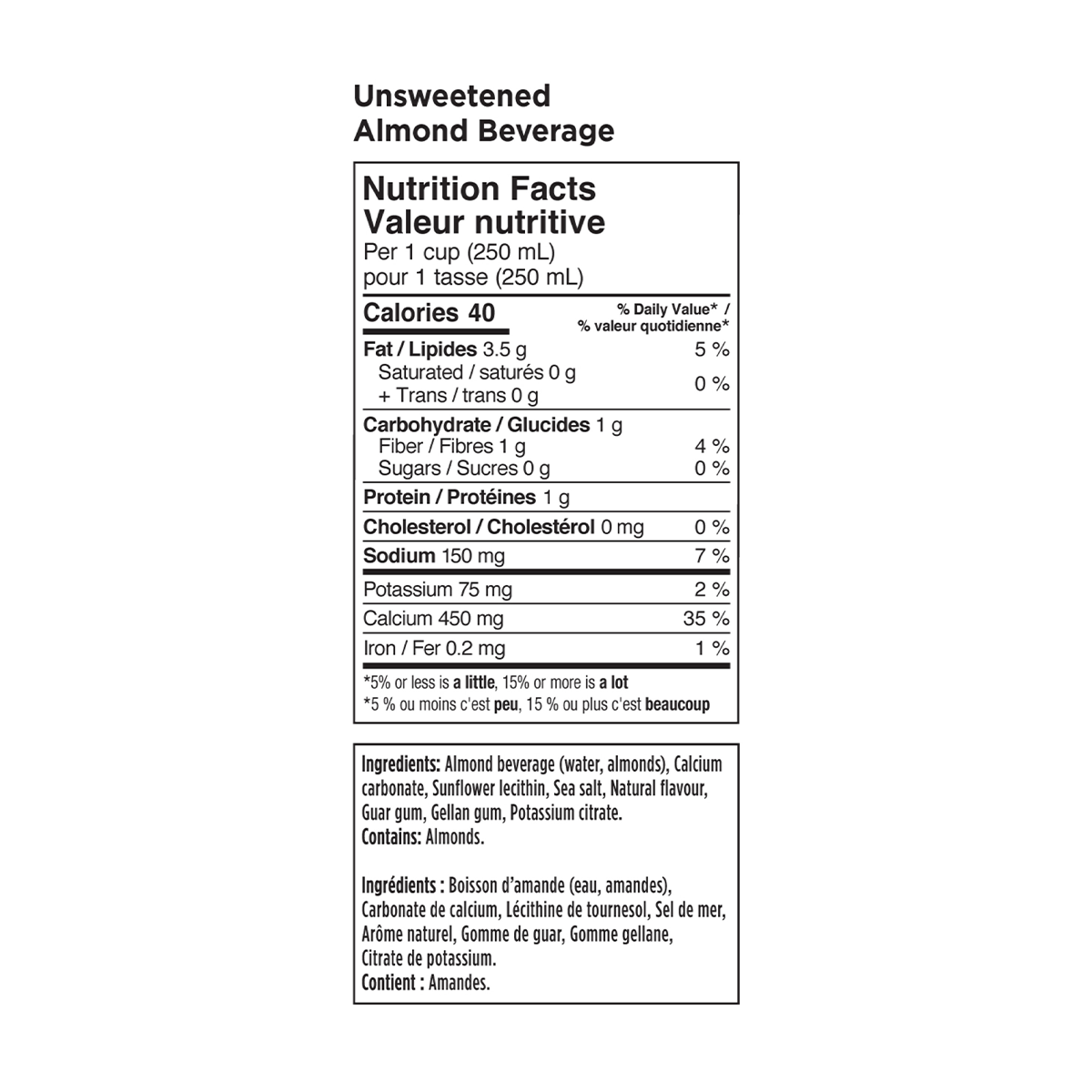 Unsweetened
Almond Beverage

Nutrition Facts
Valeur nutritive
Per 1 cup (250 mL)
pour 1 tasse (250 mL)

Calories 40
% Daily Value* /
% valeur quotidienne*

Fat / Lipides 3.5 g 5 %
Saturated / saturés 0 g
+ Trans / trans 0 g 0 %

Carbohydrate / Glucides 1 g
Fiber / Fibres 1 g 4 %
Sugars / Sucres 0 g 0 %

Protein / Protéines 1 g

Cholesterol / Cholestérol 0 mg 0 %

Sodium 150 mg 7 %

Potassium 75 mg 2 %

Calcium 450 mg 35 %

Iron / Fer 0.2 mg 1 %

*5% or less is a little, 15% or more is a lot
*5 % ou moins c'est peu, 15 % ou plus c'est beaucoup

Ingredients: Almond beverage (water, almonds), Calcium carbonate, Sunflower lecithin, Sea salt, Natural flavour, Guar gum, Gellan gum, Potassium citrate.
Contains: Almonds.

Ingrédients : Boisson d'amande (eau, amandes), Carbonate de calcium, Lécithine de tournesol, Sel de mer, Arôme naturel, Gomme de guar, Gomme gellane, Citrate de potassium.
Contient : Amandes.